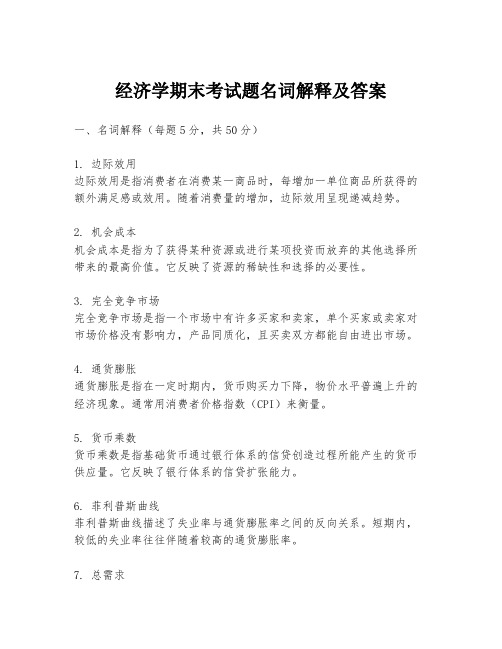 经济学期末考试题名词解释及答案

一、名词解释（每题5分，共50分）

1. 边际效用
边际效用是指消费者在消费某一商品时，每增加一单位商品所获得的额外满足感或效用。随着消费量的增加，边际效用呈现递减趋势。

2. 机会成本
机会成本是指为了获得某种资源或进行某项投资而放弃的其他选择所带来的最高价值。它反映了资源的稀缺性和选择的必要性。

3. 完全竞争市场
完全竞争市场是指一个市场中有许多买家和卖家，单个买家或卖家对市场价格没有影响力，产品同质化，且买卖双方都能自由进出市场。

4. 通货膨胀
通货膨胀是指在一定时期内，货币购买力下降，物价水平普遍上升的经济现象。通常用消费者价格指数（CPI）来衡量。

5. 货币乘数
货币乘数是指基础货币通过银行体系的信贷创造过程所能产生的货币供应量。它反映了银行体系的信贷扩张能力。

6. 菲利普斯曲线
菲利普斯曲线描述了失业率与通货膨胀率之间的反向关系。短期内，较低的失业率往往伴随着较高的通货膨胀率。

7. 总需求